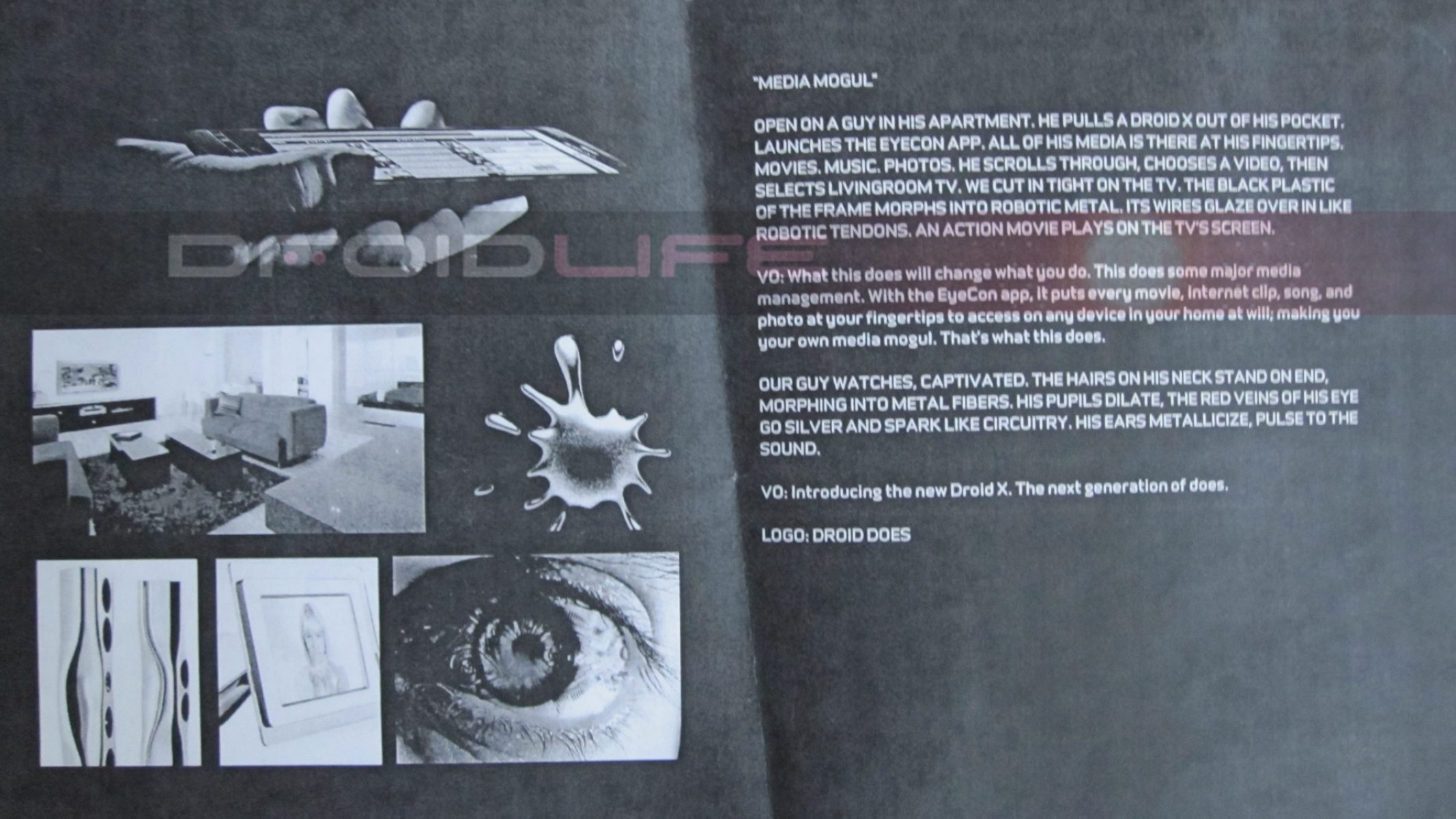 "MEDIA MOGUL"

OPEN ON A GUY IN HIS APARTMENT. HE PULLS A DROID X OUT OF HIS POCKET. LAUNCHES THE EYECON APP. ALL OF HIS MEDIA IS THERE AT HIS FINGERTIPS. MOVIES. MUSIC. PHOTOS. HE SCROLLS THROUGH, CHOOSES A VIDEO, THEN SELECTS LIVINGROOM TV. WE CUT IN TIGHT ON THE TV. THE BLACK PLASTIC OF THE FRAME MORPHS INTO ROBOTIC METAL. ITS WIRES GLAZE OVER IN LIKE ROBOTIC TENDONS. AN ACTION MOVIE PLAYS ON THE TV'S SCREEN.

VO: What this does will change what you do. This does some major media management. With the EyeCon app, it puts every movie, internet clip, song, and photo at your fingertips to access on any device in your home at will; making you your own media mogul. That's what this does.

OUR GUY WATCHES, CAPTIVATED. THE HAIRS ON HIS NECK STAND ON END, MORPHING INTO METAL FIBERS. HIS PUPILS DILATE, THE RED VEINS OF HIS EYE GO SILVER AND SPARK LIKE CIRCUITRY. HIS EARS METALLICIZE, PULSE TO THE SOUND.

VO: Introducing the new Droid X. The next generation of does.

LOGO: DROID DOES

DROIDLIFE